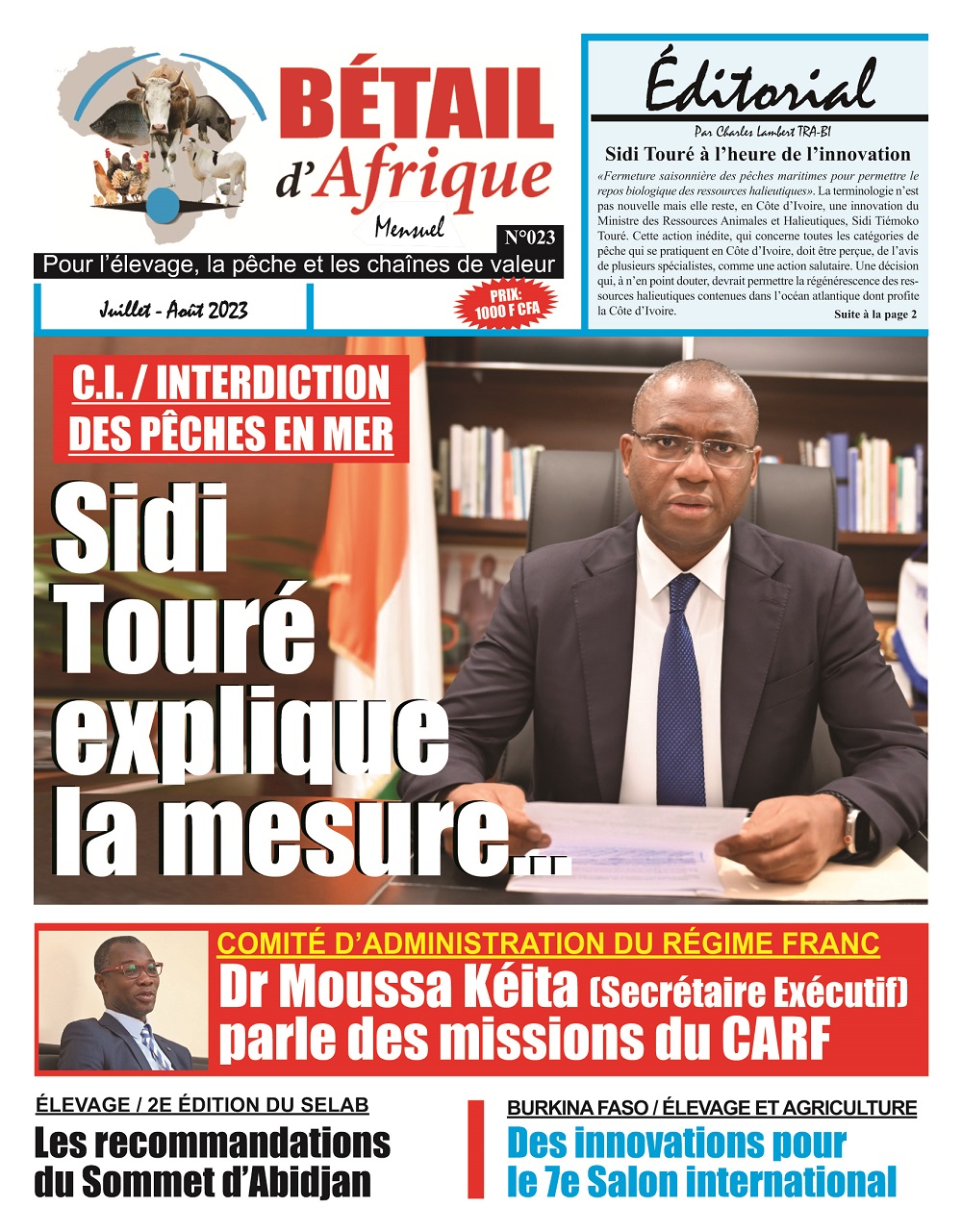 BÉTAIL d'Afrique

Mensuel

N°023

Pour l'élevage, la pêche et les chaînes de valeur

Juillet - Août 2023

PRIX: 1000 F CFA

Éditorial

Par Charles Lambert TRA-BI

Sidi Touré à l'heure de l'innovation

«Fermeture saisonnière des pêches maritimes pour permettre le repos biologique des ressources halieutiques». La terminologie n'est pas nouvelle mais elle reste, en Côte d'Ivoire, une innovation du Ministre des Ressources Animales et Halieutiques, Sidi Tiémoko Touré. Cette action inédite, qui concerne toutes les catégories de pêche qui se pratiquent en Côte d'Ivoire, doit être perçue, de l'avis de plusieurs spécialistes, comme une action salutaire. Une décision qui, à n'en point douter, devrait permettre la régénérescence des ressources halieutiques contenues dans l'océan atlantique dont profite la Côte d'Ivoire.

Suite à la page 2

C.I. / INTERDICTION DES PÊCHES EN MER

Sidi Touré explique la mesure...

COMITÉ D'ADMINISTRATION DU RÉGIME FRANC

Dr Moussa Kéita (Secrétaire Exécutif) parle des missions du CARF

ÉLEVAGE / 2E ÉDITION DU SELAB

Les recommandations du Sommet d'Abidjan

BURKINA FASO / ÉLEVAGE ET AGRICULTURE

Des innovations pour le 7e Salon international